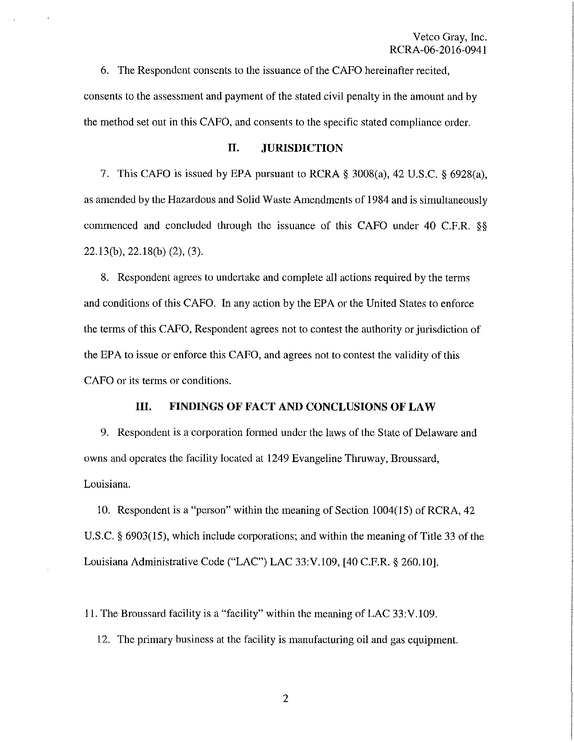 Vetco Gray, Inc.
RCRA-06-2016-0941

6. The Respondent consents to the issuance of the CAFO hereinafter recited, consents to the assessment and payment of the stated civil penalty in the amount and by the method set out in this CAFO, and consents to the specific stated compliance order.

II. JURISDICTION

7. This CAFO is issued by EPA pursuant to RCRA § 3008(a), 42 U.S.C. § 6928(a), as amended by the Hazardous and Solid Waste Amendments of 1984 and is simultaneously commenced and concluded through the issuance of this CAFO under 40 C.F.R. §§ 22.13(b), 22.18(b) (2), (3).

8. Respondent agrees to undertake and complete all actions required by the terms and conditions of this CAFO. In any action by the EPA or the United States to enforce the terms of this CAFO, Respondent agrees not to contest the authority or jurisdiction of the EPA to issue or enforce this CAFO, and agrees not to contest the validity of this CAFO or its terms or conditions.

III. FINDINGS OF FACT AND CONCLUSIONS OF LAW

9. Respondent is a corporation formed under the laws of the State of Delaware and owns and operates the facility located at 1249 Evangeline Thruway, Broussard, Louisiana.

10. Respondent is a "person" within the meaning of Section 1004(15) of RCRA, 42 U.S.C. § 6903(15), which include corporations; and within the meaning of Title 33 of the Louisiana Administrative Code ("LAC") LAC 33:V.109, [40 C.F.R. § 260.10].

11. The Broussard facility is a "facility" within the meaning of LAC 33:V.109.

12. The primary business at the facility is manufacturing oil and gas equipment.

2